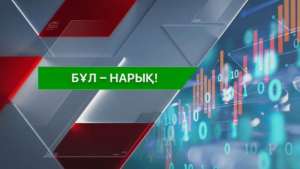 БҰЛ – НАРЫҚ!